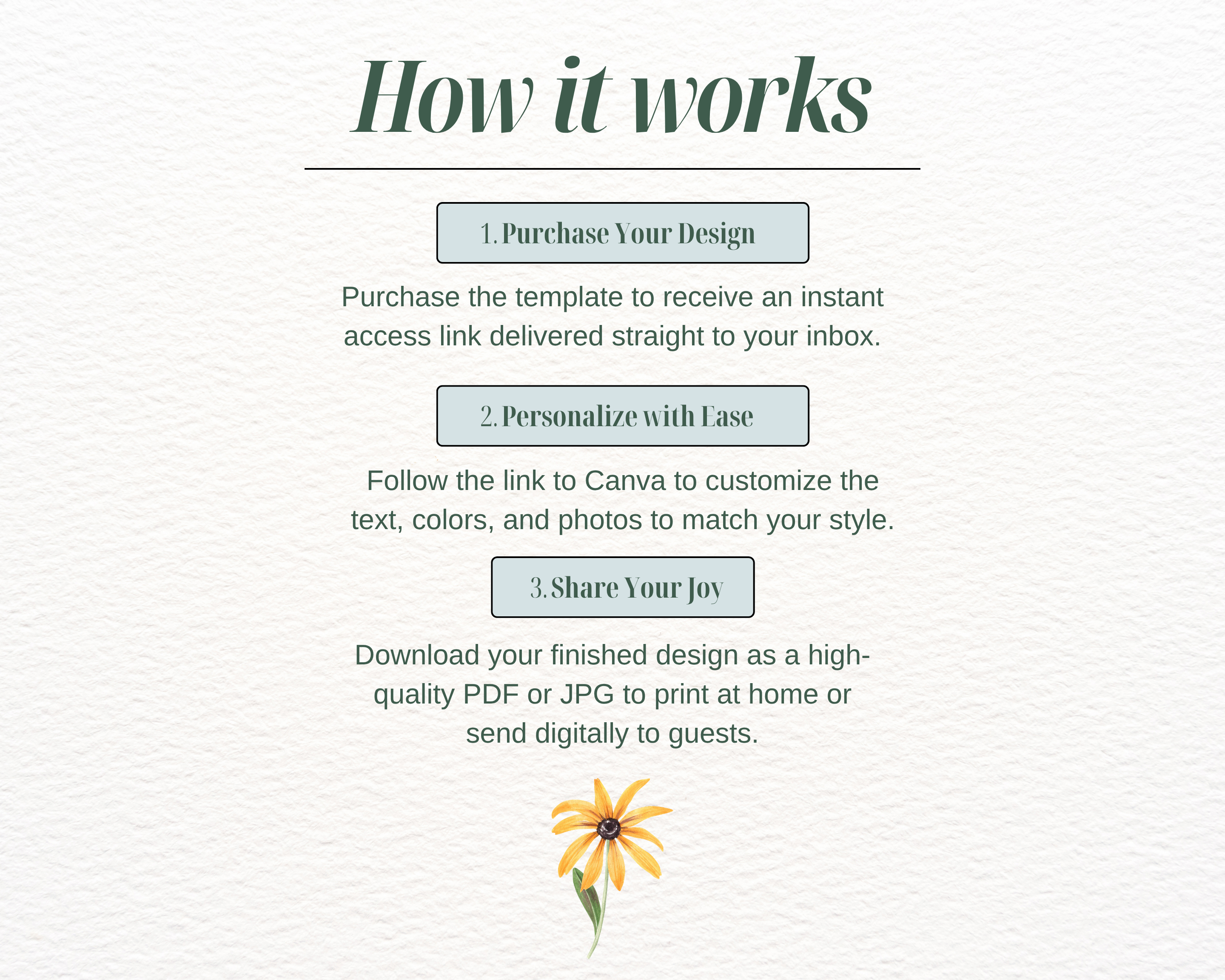 How it works

1. Purchase Your Design

Purchase the template to receive an instant access link delivered straight to your inbox.

2. Personalize with Ease

Follow the link to Canva to customize the text, colors, and photos to match your style.

3. Share Your Joy

Download your finished design as a high-quality PDF or JPG to print at home or send digitally to guests.